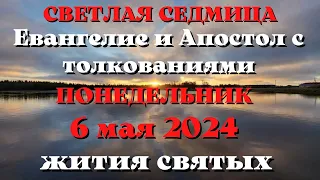 СВЕТЛАЯ СЕДМИЦА
Евангелие и Апостол с толкованиями
ПОНЕДЕЛЬНИК
6 мая 2024
жития святых